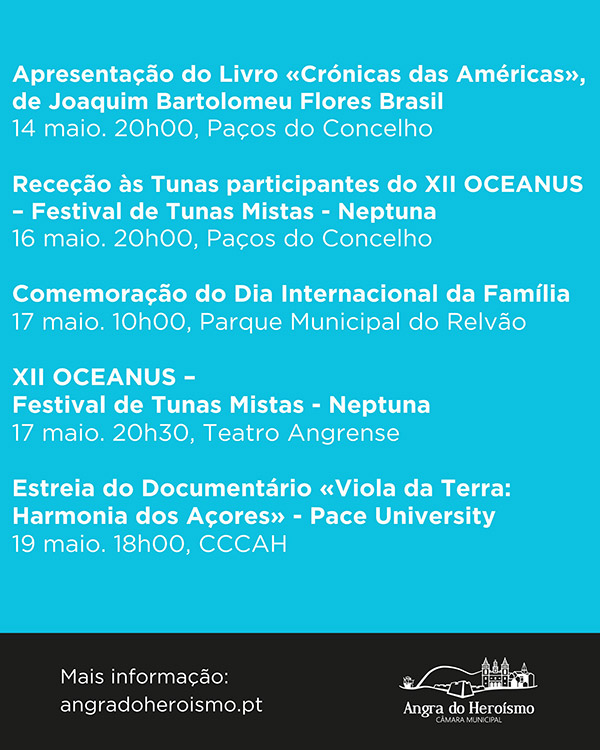 Apresentação do Livro «Crónicas das Américas», de Joaquim Bartolomeu Flores Brasil
14 maio. 20h00, Paços do Concelho

Receção às Tunas participantes do XII OCEANUS – Festival de Tunas Mistas - Neptuna
16 maio. 20h00, Paços do Concelho

Comemoração do Dia Internacional da Família
17 maio. 10h00, Parque Municipal do Relvão

XII OCEANUS –
Festival de Tunas Mistas - Neptuna
17 maio. 20h30, Teatro Angrense

Estreia do Documentário «Viola da Terra: Harmonia dos Açores» - Pace University
19 maio. 18h00, CCCAH

Mais informação:
angradoheroismo.pt

Angra do Heroísmo
CÂMARA MUNICIPAL